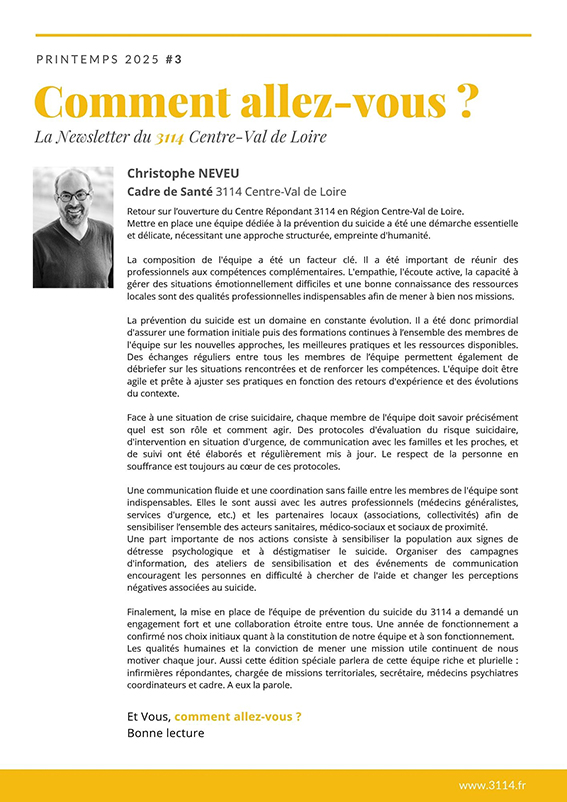 PRINTEMPS 2025 #3

Comment allez-vous ?

La Newsletter du 3114 Centre-Val de Loire

Christophe NEVEU

Cadre de Santé 3114 Centre-Val de Loire

Retour sur l'ouverture du Centre Répondant 3114 en Région Centre-Val de Loire. Mettre en place une équipe dédiée à la prévention du suicide a été une démarche essentielle et délicate, nécessitant une approche structurée, empreinte d'humanité.

La composition de l'équipe a été un facteur clé. Il a été important de réunir des professionnels aux compétences complémentaires. L'empathie, l'écoute active, la capacité à gérer des situations émotionnellement difficiles et une bonne connaissance des ressources locales sont des qualités professionnelles indispensables afin de mener à bien nos missions.

La prévention du suicide est un domaine en constante évolution. Il a été donc primordial d'assurer une formation initiale puis des formations continues à l'ensemble des membres de l'équipe sur les nouvelles approches, les meilleures pratiques et les ressources disponibles. Des échanges réguliers entre tous les membres de l'équipe permettent également de débriefer sur les situations rencontrées et de renforcer les compétences. L'équipe doit être agile et prête à ajuster ses pratiques en fonction des retours d'expérience et des évolutions du contexte.

Face à une situation de crise suicidaire, chaque membre de l'équipe doit savoir précisément quel est son rôle et comment agir. Des protocoles d'évaluation du risque suicidaire, d'intervention en situation d'urgence, de communication avec les familles et les proches, et de suivi ont été élaborés et régulièrement mis à jour. Le respect de la personne en souffrance est toujours au cœur de ces protocoles.

Une communication fluide et une coordination sans faille entre les membres de l'équipe sont indispensables. Elles le sont aussi avec les autres professionnels (médecins généralistes, services d'urgence, etc.) et les partenaires locaux (associations, collectivités) afin de sensibiliser l'ensemble des acteurs sanitaires, médico-sociaux et sociaux de proximité.
Une part importante de nos actions consiste à sensibiliser la population aux signes de détresse psychologique et à déstigmatiser le suicide. Organiser des campagnes d'information, des ateliers de sensibilisation et des événements de communication encouragent les personnes en difficulté à chercher de l'aide et changer les perceptions négatives associées au suicide.

Finalement, la mise en place de l'équipe de prévention du suicide du 3114 a demandé un engagement fort et une collaboration étroite entre tous. Une année de fonctionnement a confirmé nos choix initiaux quant à la constitution de notre équipe et à son fonctionnement.
Les qualités humaines et la conviction de mener une mission utile continuent de nous motiver chaque jour. Aussi cette édition spéciale parlera de cette équipe riche et plurielle : infirmières répondantes, chargée de missions territoriales, secrétaire, médecins psychiatres coordinateurs et cadre. A eux la parole.

Et Vous, comment allez-vous ?
Bonne lecture

www.3114.fr